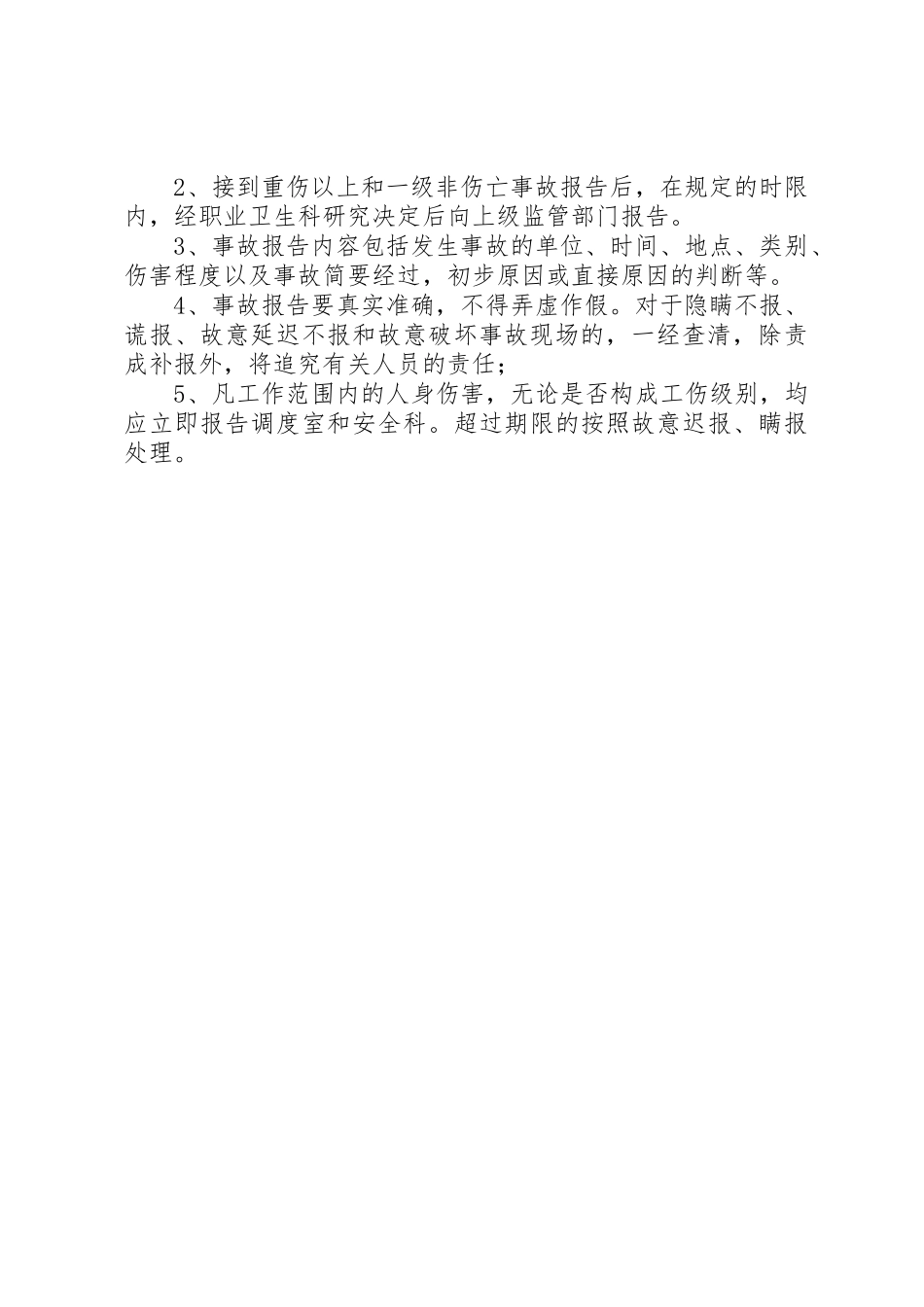 2、接到重伤以上和一级非伤亡事故报告后，在规定的时限内，经职业卫生科研究决定后向上级监管部门报告。

3、事故报告内容包括发生事故的单位、时间、地点、类别、伤害程度以及事故简要经过，初步原因或直接原因的判断等。

4、事故报告要真实准确，不得弄虚作假。对于隐瞒不报、谎报、故意延迟不报和故意破坏事故现场的，一经查清，除责成补报外，将追究有关人员的责任；

5、凡工作范围内的人身伤害，无论是否构成工伤级别，均应立即报告调度室和安全科。超过期限的按照故意迟报、瞒报处理。